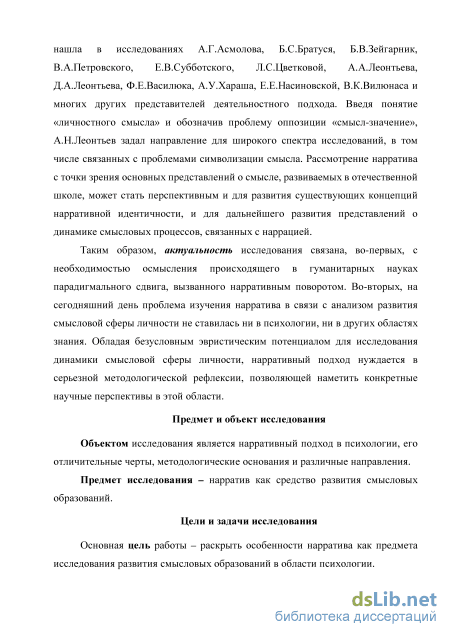 нашла в исследованиях А.Г.Асмолова, Б.С.Братуся, Б.В.Зейгарник, В.А.Петровского, Е.В.Субботского, Л.С.Цветковой, А.А.Леонтьева, Д.А.Леонтьева, Ф.Е.Василюка, А.У.Хараша, Е.Е.Насиновской, В.К.Вилюнаса и многих других представителей деятельностного подхода. Введя понятие «личностного смысла» и обозначив проблему оппозиции «смысл-значение», А.Н.Леонтьев задал направление для широкого спектра исследований, в том числе связанных с проблемами символизации смысла. Рассмотрение нарратива с точки зрения основных представлений о смысле, развиваемых в отечественной школе, может стать перспективным и для развития существующих концепций нарративной идентичности, и для дальнейшего развития представлений о динамике смысловых процессов, связанных с наррацией.

Таким образом, актуальность исследования связана, во-первых, с необходимостью осмысления происходящего в гуманитарных науках парадигмального сдвига, вызванного нарративным поворотом. Во-вторых, на сегодняшний день проблема изучения нарратива в связи с анализом развития смысловой сферы личности не ставилась ни в психологии, ни в других областях знания. Обладая безусловным эвристическим потенциалом для исследования динамики смысловой сферы личности, нарративный подход нуждается в серьезной методологической рефлексии, позволяющей наметить конкретные научные перспективы в этой области.

Предмет и объект исследования

Объектом исследования является нарративный подход в психологии, его отличительные черты, методологические основания и различные направления.

Предмет исследования – нарратив как средство развития смысловых образований.

Цели и задачи исследования

Основная цель работы – раскрыть особенности нарратива как предмета исследования развития смысловых образований в области психологии.

dsLib.net
библиотека диссертаций